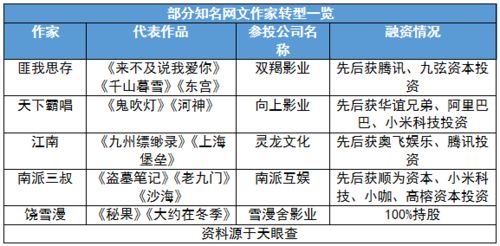 部分知名网文作家转型一览

| 作家 | 代表作品 | 参投公司名称 | 融资情况 |
|---|---|---|---|
| 匪我思存 | 《来不及说我爱你》《千山暮雪》《东宫》 | 双羯影业 | 先后获腾讯、九弦资本投资 |
| 天下霸唱 | 《鬼吹灯》《河神》 | 向上影业 | 先后获华谊兄弟、阿里巴巴、小米科技投资 |
| 江南 | 《九州缥缈录》《上海堡垒》 | 灵龙文化 | 先后获奥飞娱乐、腾讯投资 |
| 南派三叔 | 《盗墓笔记》《老九门》《沙海》 | 南派互娱 | 先后获顺为资本、小米科技、小咖、高榕资本投资 |
| 饶雪漫 | 《秘果》《大约在冬季》 | 雪漫舍影业 | 100%持股 |

资料源于天眼查